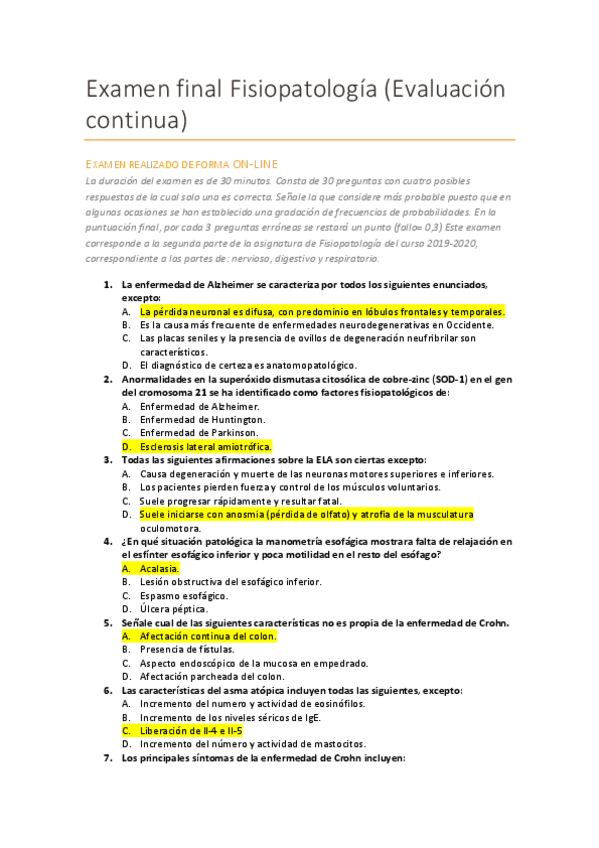 Examen final Fisiopatología (Evaluación continua)

EXAMEN REALIZADO DE FORMA ON-LINE

La duración del examen es de 30 minutos. Consta de 30 preguntas con cuatro posibles respuestas de la cual solo una es correcta. Señale la que considere más probable puesto que en algunas ocasiones se han establecido una gradación de frecuencias de probabilidades. En la puntuación final, por cada 3 preguntas erróneas se restará un punto (fallo= 0,3) Este examen corresponde a la segunda parte de la asignatura de Fisiopatología del curso 2019-2020, correspondiente a las partes de: nervioso, digestivo y respiratorio.

1. La enfermedad de Alzheimer se caracteriza por todos los siguientes enunciados, excepto:
A. La pérdida neuronal es difusa, con predominio en lóbulos frontales y temporales.
B. Es la causa más frecuente de enfermedades neurodegenerativas en Occidente.
C. Las placas seniles y la presencia de ovillos de degeneración neufribrilar son característicos.
D. El diagnóstico de certeza es anatomopatológico.
2. Anormalidades en la superóxido dismutasa citosólica de cobre-zinc (SOD-1) en el gen del cromosoma 21 se ha identificado como factores fisiopatológicos de:
A. Enfermedad de Alzheimer.
B. Enfermedad de Huntington.
C. Enfermedad de Parkinson.
D. Esclerosis lateral amiotrófica.
3. Todas las siguientes afirmaciones sobre la ELA son ciertas excepto:
A. Causa degeneración y muerte de las neuronas motores superiores e inferiores.
B. Los pacientes pierden fuerza y control de los músculos voluntarios.
C. Suele progresar rápidamente y resultar fatal.
D. Suele iniciarse con anosmia (pérdida de olfato) y atrofia de la musculatura oculomotora.
4. ¿En qué situación patológica la manometría esofágica mostrara falta de relajación en el esfínter esofágico inferior y poca motilidad en el resto del esófago?
A. Acalasia.
B. Lesión obstructiva del esofágico inferior.
C. Espasmo esofágico.
D. Úlcera péptica.
5. Señale cual de las siguientes características no es propia de la enfermedad de Crohn.
A. Afectación continua del colon.
B. Presencia de fístulas.
C. Aspecto endoscópico de la mucosa en empedrado.
D. Afectación parcheada del colon.
6. Las características del asma atópica incluyen todas las siguientes, excepto:
A. Incremento del numero y actividad de eosinófilos.
B. Incremento de los niveles séricos de IgE.
C. Liberación de Il-4 e Il-5
D. Incremento del número y actividad de mastocitos.
7. Los principales síntomas de la enfermedad de Crohn incluyen: